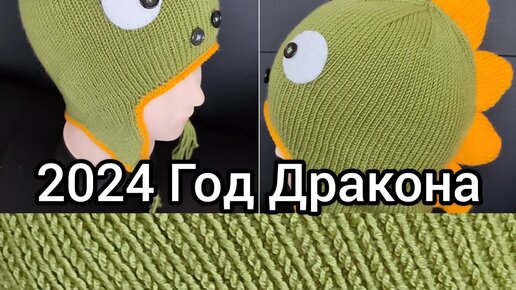 2024 Год Дракона